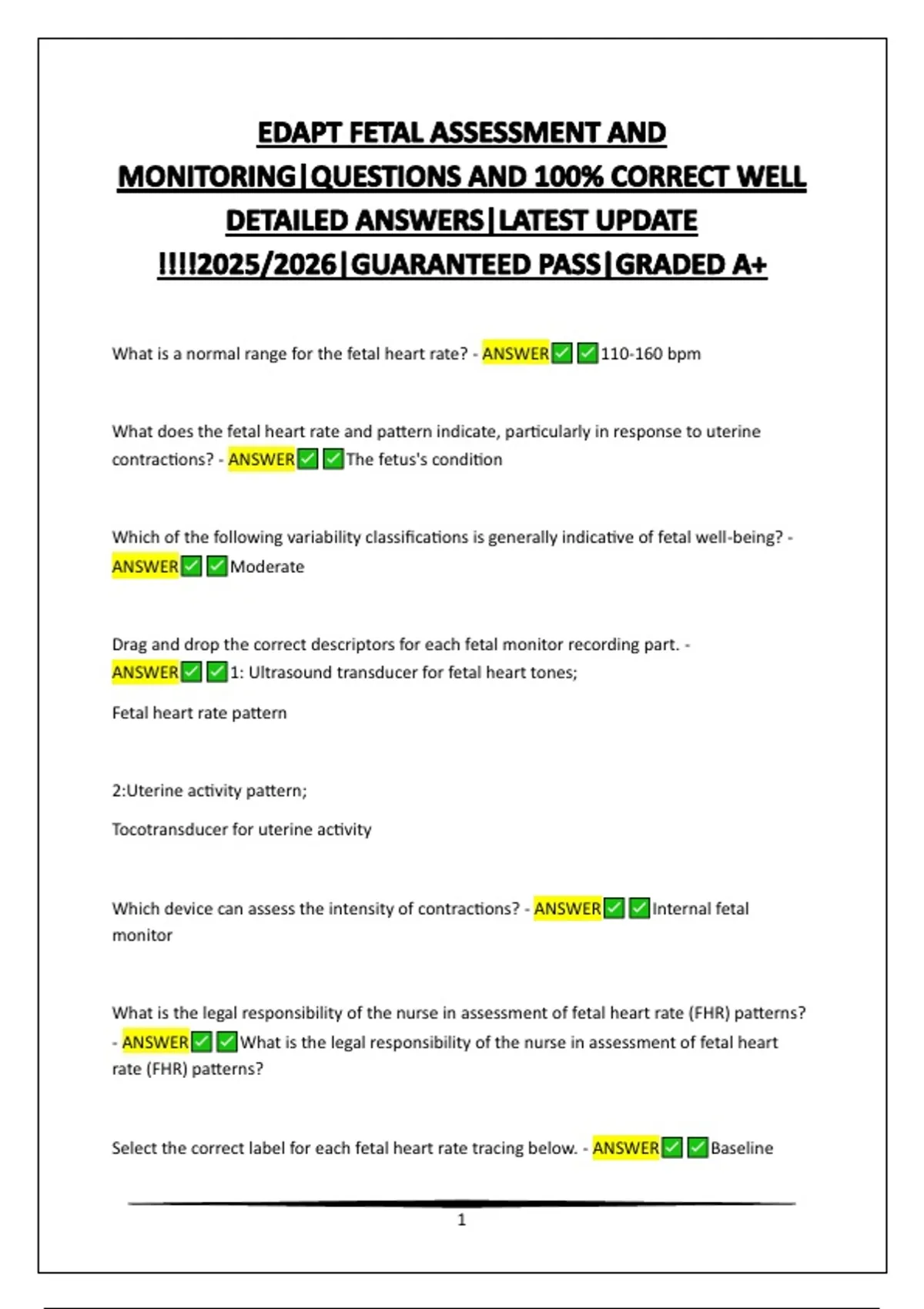 EDAPT FETAL ASSESSMENT AND MONITORING|QUESTIONS AND 100% CORRECT WELL DETAILED ANSWERS|LATEST UPDATE !!!!2025/2026|GUARANTEED PASS|GRADED A+

What is a normal range for the fetal heart rate? - ANSWER✅✅110-160 bpm

What does the fetal heart rate and pattern indicate, particularly in response to uterine contractions? - ANSWER✅✅The fetus's condition

Which of the following variability classifications is generally indicative of fetal well-being? - ANSWER✅✅Moderate

Drag and drop the correct descriptors for each fetal monitor recording part. - ANSWER✅✅1: Ultrasound transducer for fetal heart tones;

Fetal heart rate pattern

2:Uterine activity pattern;

Tocotransducer for uterine activity

Which device can assess the intensity of contractions? - ANSWER✅✅Internal fetal monitor

What is the legal responsibility of the nurse in assessment of fetal heart rate (FHR) patterns? - ANSWER✅✅What is the legal responsibility of the nurse in assessment of fetal heart rate (FHR) patterns?

Select the correct label for each fetal heart rate tracing below. - ANSWER✅✅Baseline

1